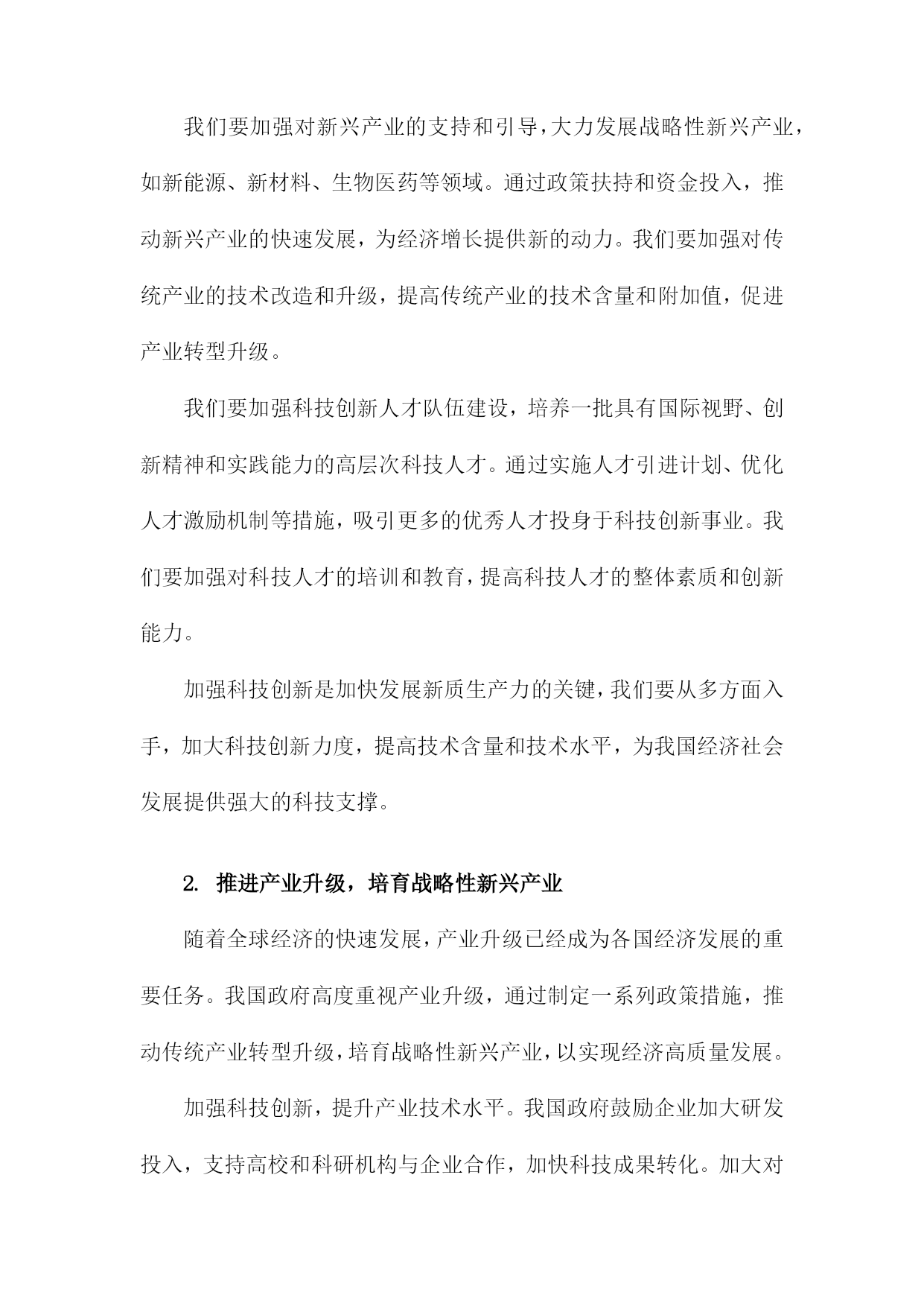 我们要加强对新兴产业的支持和引导，大力发展战略性新兴产业，如新能源、新材料、生物医药等领域。通过政策扶持和资金投入，推动新兴产业的快速发展，为经济增长提供新的动力。我们要加强对传统产业的技术改造和升级，提高传统产业的技术含量和附加值，促进产业转型升级。

我们要加强科技创新人才队伍建设，培养一批具有国际视野、创新精神和实践能力的高层次科技人才。通过实施人才引进计划、优化人才激励机制等措施，吸引更多的优秀人才投身于科技创新事业。我们要加强对科技人才的培训和教育，提高科技人才的整体素质和创新能力。

加强科技创新是加快发展新质生产力的关键，我们要从多方面入手，加大科技创新力度，提高技术含量和技术水平，为我国经济社会发展提供强大的科技支撑。

2. 推进产业升级，培育战略性新兴产业

随着全球经济的快速发展，产业升级已经成为各国经济发展的重要任务。我国政府高度重视产业升级，通过制定一系列政策措施，推动传统产业转型升级，培育战略性新兴产业，以实现经济高质量发展。

加强科技创新，提升产业技术水平。我国政府鼓励企业加大研发投入，支持高校和科研机构与企业合作，加快科技成果转化。加大对